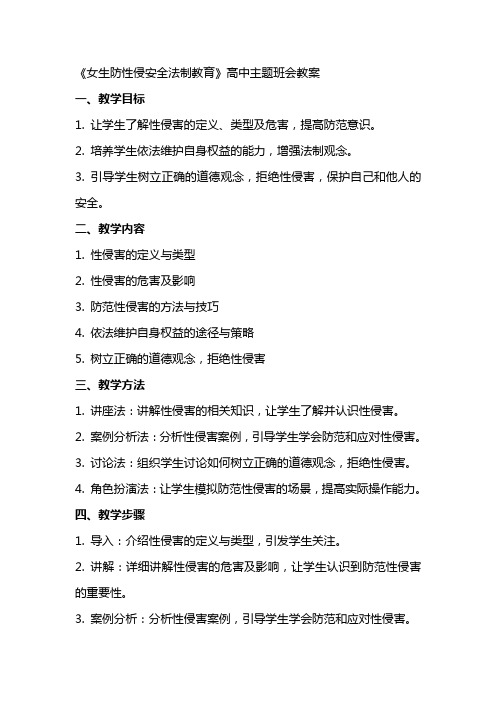 《女生防性侵安全法制教育》高中主题班会教案

一、教学目标

1. 让学生了解性侵害的定义、类型及危害，提高防范意识。

2. 培养学生依法维护自身权益的能力，增强法制观念。

3. 引导学生树立正确的道德观念，拒绝性侵害，保护自己和他人的安全。

二、教学内容

1. 性侵害的定义与类型

2. 性侵害的危害及影响

3. 防范性侵害的方法与技巧

4. 依法维护自身权益的途径与策略

5. 树立正确的道德观念，拒绝性侵害

三、教学方法

1. 讲座法：讲解性侵害的相关知识，让学生了解并认识性侵害。

2. 案例分析法：分析性侵害案例，引导学生学会防范和应对性侵害。

3. 讨论法：组织学生讨论如何树立正确的道德观念，拒绝性侵害。

4. 角色扮演法：让学生模拟防范性侵害的场景，提高实际操作能力。

四、教学步骤

1. 导入：介绍性侵害的定义与类型，引发学生关注。

2. 讲解：详细讲解性侵害的危害及影响，让学生认识到防范性侵害的重要性。

3. 案例分析：分析性侵害案例，引导学生学会防范和应对性侵害。